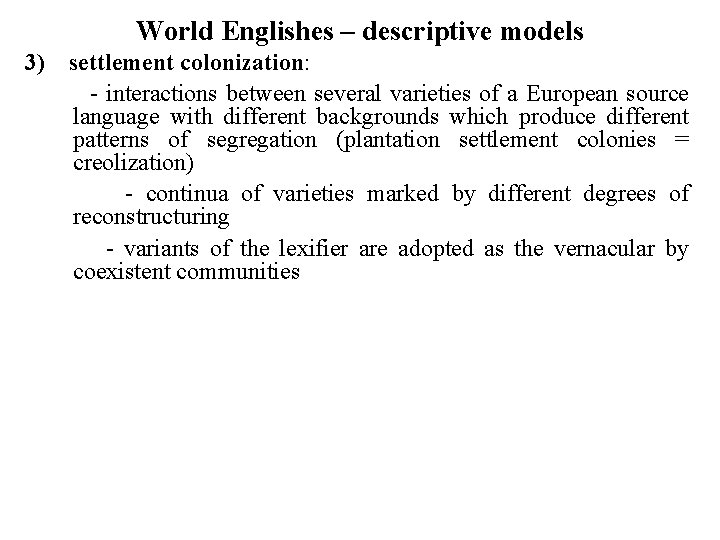 World Englishes – descriptive models

3) settlement colonization:

- interactions between several varieties of a European source language with different backgrounds which produce different patterns of segregation (plantation settlement colonies = creolization)

- continua of varieties marked by different degrees of reconstructuring

- variants of the lexifier are adopted as the vernacular by coexistent communities